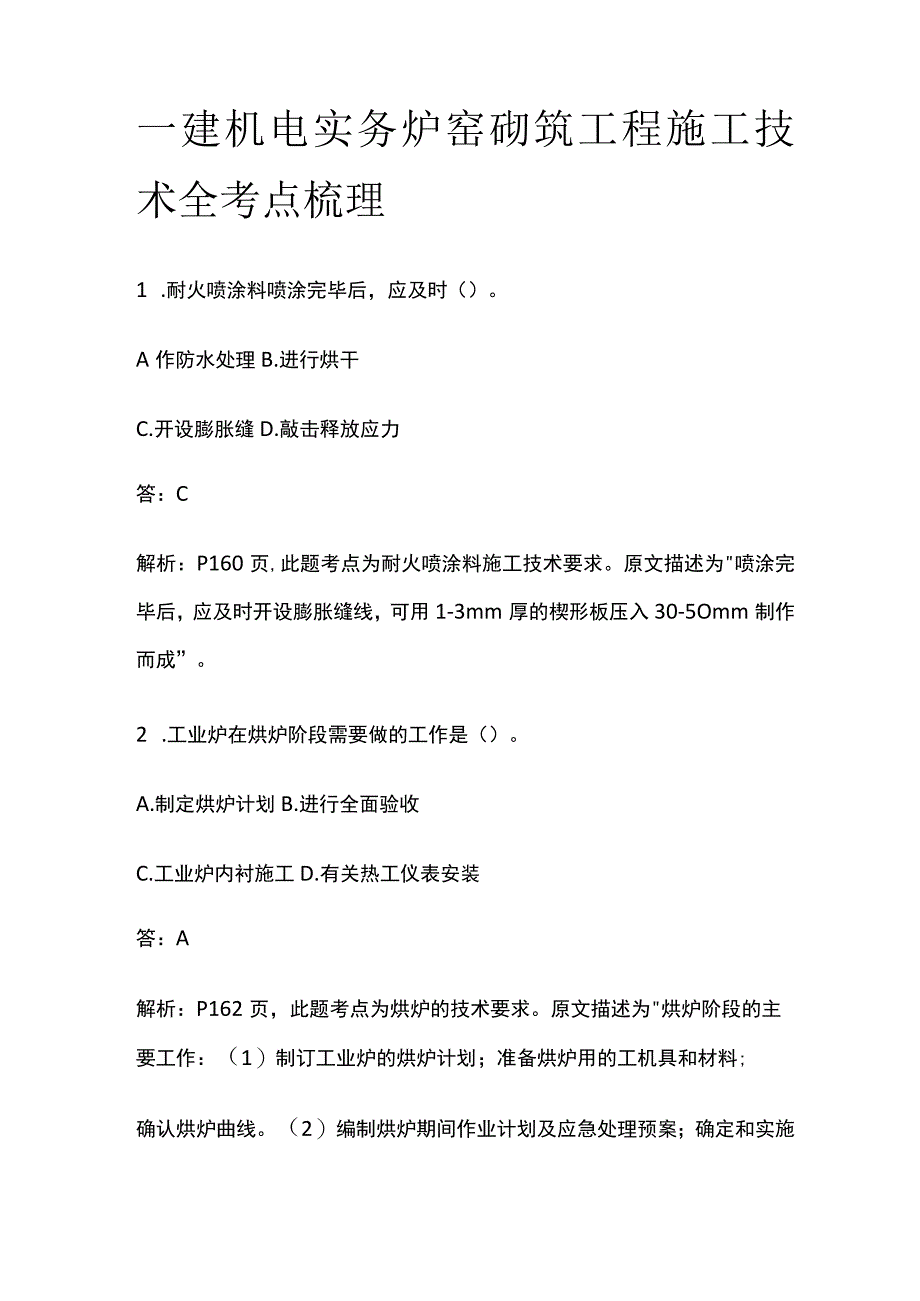 一建机电实务炉窑砌筑工程施工技术全考点梳理

1 .耐火喷涂料喷涂完毕后，应及时（）。

A 作防水处理 B.进行烘干

C.开设膨胀缝 D.敲击释放应力

答：C

解析：P160 页, 此题考点为耐火喷涂料施工技术要求。原文描述为"喷涂完毕后，应及时开设膨胀缝线，可用 1-3mm 厚的楔形板压入 30-5Omm 制作而成”。

2 .工业炉在烘炉阶段需要做的工作是（）。

A.制定烘炉计划 B.进行全面验收

C.工业炉内衬施工 D.有关热工仪表安装

答：A

解析：P162 页，此题考点为烘炉的技术要求。原文描述为"烘炉阶段的主要工作：（1）制订工业炉的烘炉计划；准备烘炉用的工机具和材料；

确认烘炉曲线。（2）编制烘炉期间作业计划及应急处理预案；确定和实施